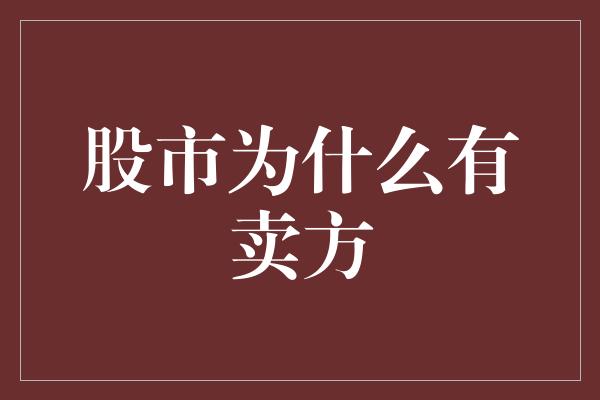 股市为什么有卖方